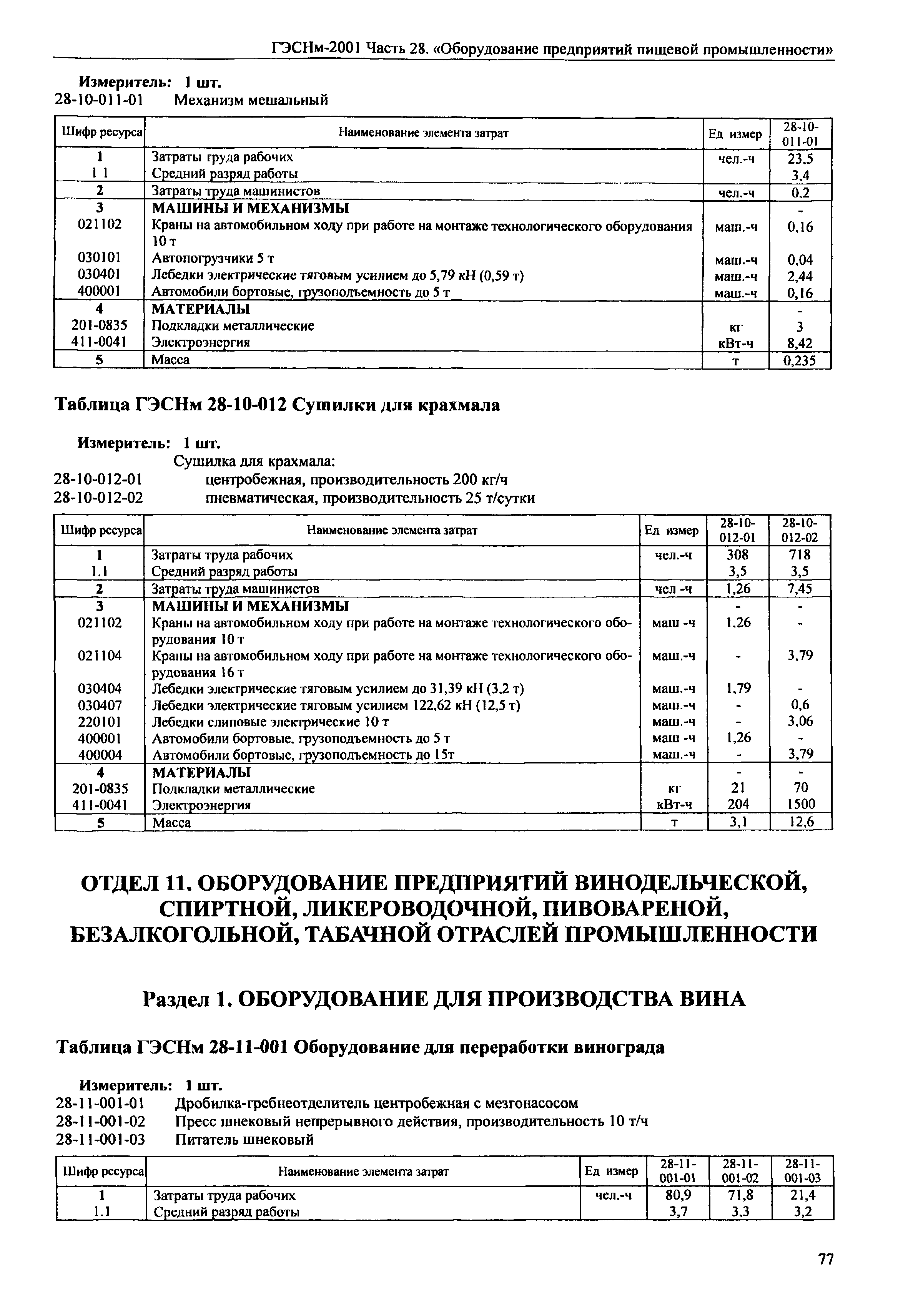 ГЭСНм-2001 Часть 28. «Оборудование предприятий пищевой промышленности»

Измеритель: 1 шт.
28-10-011-01 Механизм мешальный

| Шифр ресурса | Наименование элемента затрат | Ед измер | 28-10-011-01 |
|---|---|---|---|
| 1 | Затраты груда рабочих | чел.-ч | 23,5 |
| 1 1 | Средний разряд работы | | 3,4 |
| 2 | Затраты труда машинистов | чел.-ч | 0,2 |
| 3 | МАШИНЫ И МЕХАНИЗМЫ | | - |
| 021102 | Краны на автомобильном ходу при работе на монтаже технологического оборудования 10 т | маш.-ч | 0,16 |
| 030101 | Автопогрузчики 5 т | маш.-ч | 0,04 |
| 030401 | Лебедки электрические тяговым усилием до 5,79 кН (0,59 т) | маш.-ч | 2,44 |
| 400001 | Автомобили бортовые, грузоподъемность до 5 т | маш.-ч | 0,16 |
| 4 | МАТЕРИАЛЫ | | - |
| 201-0835 | Подкладки металлические | кг | 3 |
| 411-0041 | Электроэнергия | кВт-ч | 8,42 |
| 5 | Масса | т | 0,235 |

Таблица ГЭСНм 28-10-012 Сушилки для крахмала

Измеритель: 1 шт.
Сушилка для крахмала:
28-10-012-01 центробежная, производительность 200 кг/ч
28-10-012-02 пневматическая, производительность 25 т/сутки

| Шифр ресурса | Наименование элемента затрат | Ед измер | 28-10-012-01 | 28-10-012-02 |
|---|---|---|---|---|
| 1 | Затраты труда рабочих | чел.-ч | 308 | 718 |
| 1.1 | Средний разряд работы | | 3,5 | 3,5 |
| 2 | Затраты труда машинистов | чел -ч | 1,26 | 7,45 |
| 3 | МАШИНЫ И МЕХАНИЗМЫ | | - | - |
| 021102 | Краны на автомобильном ходу при работе на монтаже технологического оборудования 10 т | маш -ч | 1,26 | - |
| 021104 | Краны на автомобильном ходу при работе на монтаже технологического оборудования 16 т | маш.-ч | - | 3,79 |
| 030404 | Лебедки электрические тяговым усилием до 31,39 кН (3,2 т) | маш.-ч | 1,79 | - |
| 030407 | Лебедки электрические тяговым усилием 122,62 кН (12,5 т) | маш.-ч | - | 0,6 |
| 220101 | Лебедки слиповые электрические 10 т | маш.-ч | - | 3,06 |
| 400001 | Автомобили бортовые. грузоподъемность до 5 т | маш -ч | 1,26 | - |
| 400004 | Автомобили бортовые, грузоподъемность до 15т | маш.-ч | - | 3,79 |
| 4 | МАТЕРИАЛЫ | | - | - |
| 201-0835 | Подкладки металлические | кг | 21 | 70 |
| 411-0041 | Электроэнергия | кВт-ч | 204 | 1500 |
| 5 | Масса | т | 3,1 | 12,6 |

ОТДЕЛ 11. ОБОРУДОВАНИЕ ПРЕДПРИЯТИЙ ВИНОДЕЛЬЧЕСКОЙ, СПИРТНОЙ, ЛИКЕРОВОДОЧНОЙ, ПИВОВАРЕНОЙ, БЕЗАЛКОГОЛЬНОЙ, ТАБАЧНОЙ ОТРАСЛЕЙ ПРОМЫШЛЕННОСТИ

Раздел 1. ОБОРУДОВАНИЕ ДЛЯ ПРОИЗВОДСТВА ВИНА

Таблица ГЭСНм 28-11-001 Оборудование для переработки винограда

Измеритель: 1 шт.
28-11-001-01 Дробилка-гребнеотделитель центробежная с мезгонасосом
28-11-001-02 Пресс шнековый непрерывного действия, производительность 10 т/ч
28-11-001-03 Питатель шнековый

| Шифр ресурса | Наименование элемента затрат | Ед измер | 28-11-001-01 | 28-11-001-02 | 28-11-001-03 |
|---|---|---|---|---|---|
| 1 | Затраты труда рабочих | чел.-ч | 80,9 | 71,8 | 21,4 |
| 1.1 | Средний разряд работы | | 3,7 | 3,3 | 3,2 |

77